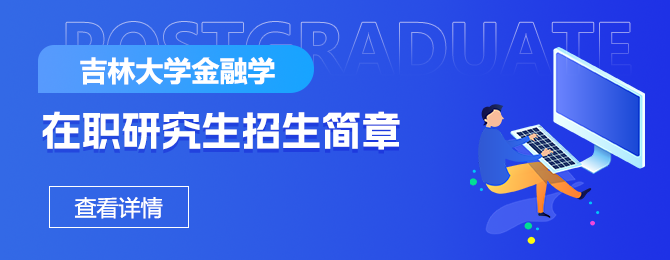 POSTGRADUATE

吉林大学金融学

在职研究生招生简章

查看详情